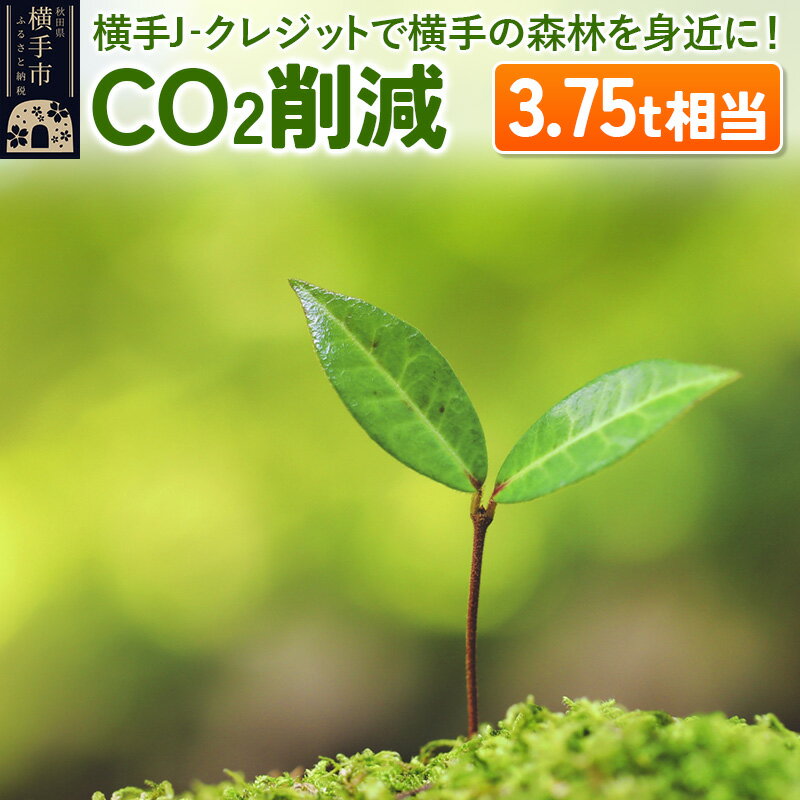 秋田県
横手市
ふるさと納税

横手J-クレジットで横手の森林を身近に！

$CO_2$削減

3.75t相当